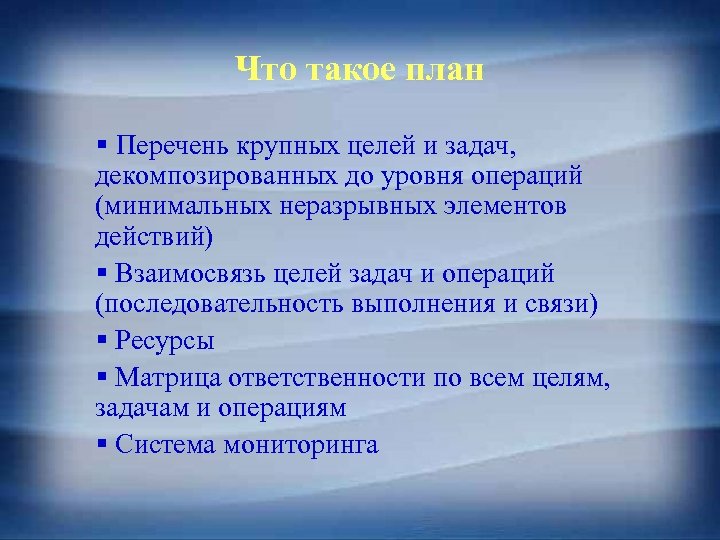 Что такое план

▪ Перечень крупных целей и задач, декомпозированных до уровня операций (минимальных неразрывных элементов действий)

▪ Взаимосвязь целей задач и операций (последовательность выполнения и связи)

▪ Ресурсы

▪ Матрица ответственности по всем целям, задачам и операциям

▪ Система мониторинга